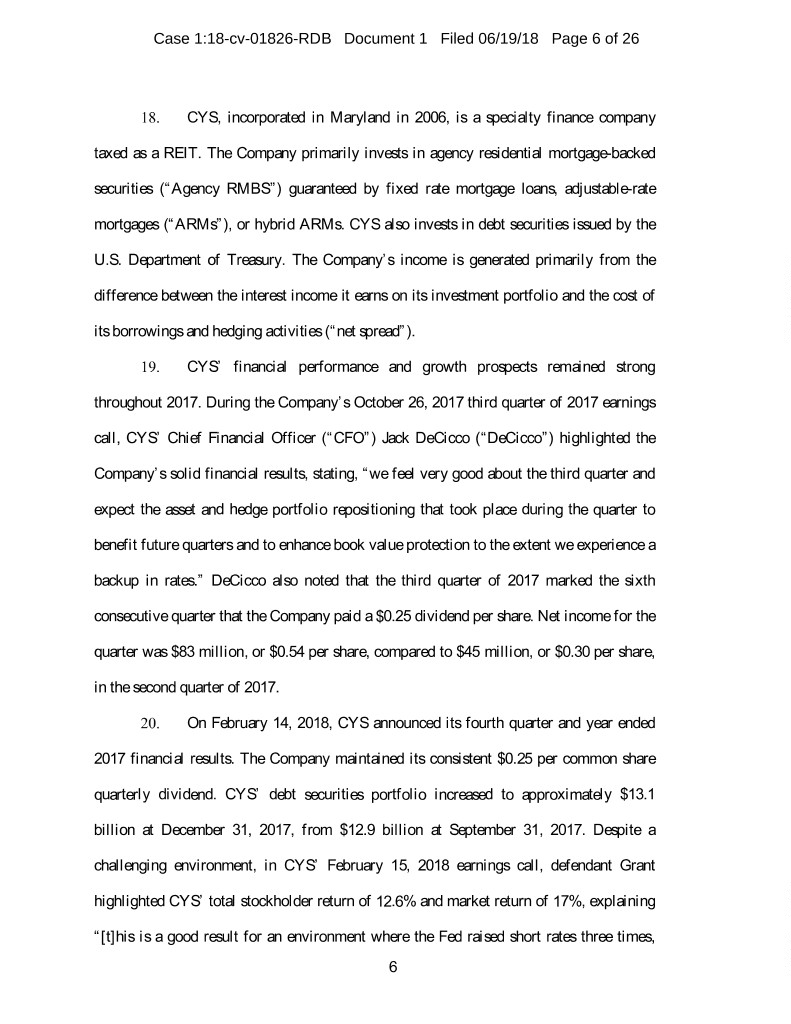 Case 1:18-cv-01826-RDB Document 1 Filed 06/19/18 Page 6 of 26

18. CYS, incorporated in Maryland in 2006, is a specialty finance company taxed as a REIT. The Company primarily invests in agency residential mortgage-backed securities ("Agency RMBS") guaranteed by fixed rate mortgage loans, adjustable-rate mortgages ("ARMs"), or hybrid ARMs. CYS also invests in debt securities issued by the U.S. Department of Treasury. The Company's income is generated primarily from the difference between the interest income it earns on its investment portfolio and the cost of its borrowings and hedging activities ("net spread").

19. CYS' financial performance and growth prospects remained strong throughout 2017. During the Company's October 26, 2017 third quarter of 2017 earnings call, CYS' Chief Financial Officer ("CFO") Jack DeCicco ("DeCicco") highlighted the Company's solid financial results, stating, "we feel very good about the third quarter and expect the asset and hedge portfolio repositioning that took place during the quarter to benefit future quarters and to enhance book value protection to the extent we experience a backup in rates." DeCicco also noted that the third quarter of 2017 marked the sixth consecutive quarter that the Company paid a $0.25 dividend per share. Net income for the quarter was $83 million, or $0.54 per share, compared to $45 million, or $0.30 per share, in the second quarter of 2017.

20. On February 14, 2018, CYS announced its fourth quarter and year ended 2017 financial results. The Company maintained its consistent $0.25 per common share quarterly dividend. CYS' debt securities portfolio increased to approximately $13.1 billion at December 31, 2017, from $12.9 billion at September 31, 2017. Despite a challenging environment, in CYS' February 15, 2018 earnings call, defendant Grant highlighted CYS' total stockholder return of 12.6% and market return of 17%, explaining "[t]his is a good result for an environment where the Fed raised short rates three times,

6